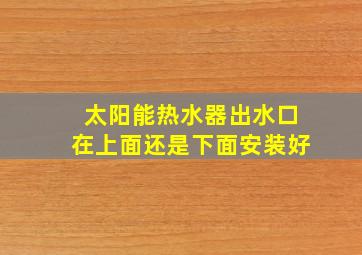 太阳能热水器出水口
在上面还是下面安装好